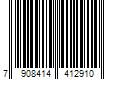 7 908414 412910